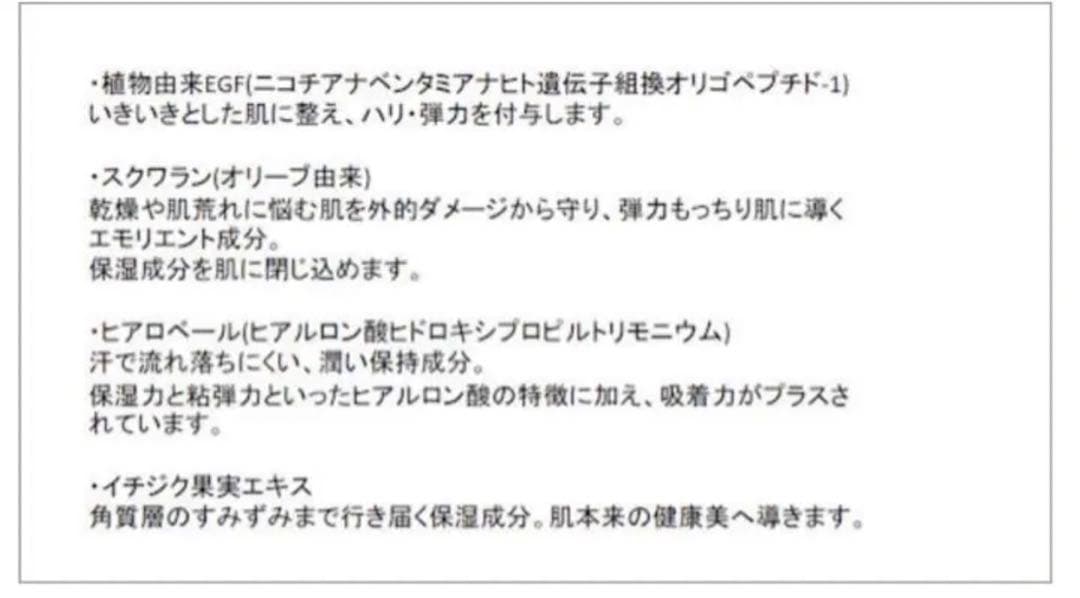 ・植物由来EGF(ニコチアナベンタミアナヒト遺伝子組換オリゴペプチド-1)
いきいきとした肌に整え、ハリ・弾力を付与します。

・スクワラン(オリーブ由来)
乾燥や肌荒れに悩む肌を外的ダメージから守り、弾力もっちり肌に導くエモリエント成分。
保湿成分を肌に閉じ込めます。

・ヒアロベール(ヒアルロン酸ヒドロキシプロピルトリモニウム)
汗で流れ落ちにくい、潤い保持成分。
保湿力と粘弾力といったヒアルロン酸の特徴に加え、吸着力がプラスされています。

・イチジク果実エキス
角質層のすみずみまで行き届く保湿成分。肌本来の健康美へ導きます。